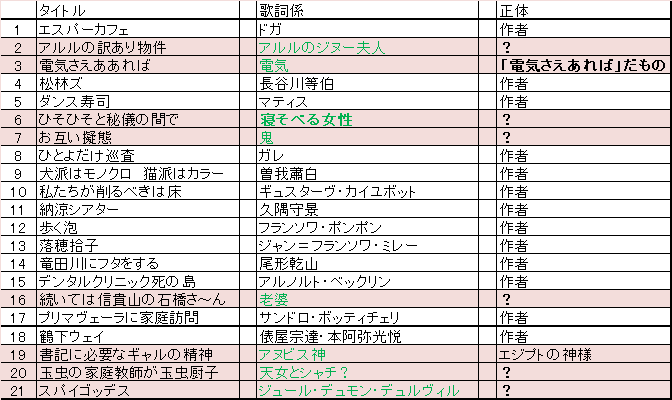 |  | タイトル | 歌詞係 | 正体 |
|---|---|---|---|
| 1 | エスパーカフェ | ドガ | 作者 |
| 2 | アルルの訳あり物件 | アルルのジヌー夫人 | ? |
| 3 | 電気さえああれば | 電気 | 「電気さえあれば」だもの |
| 4 | 松林ズ | 長谷川等伯 | 作者 |
| 5 | ダンス寿司 | マティス | 作者 |
| 6 | ひそひそと秘儀の間で | 寝そべる女性 | ? |
| 7 | お互い擬態 | 鬼 | ? |
| 8 | ひとよだけ巡査 | ガレ | 作者 |
| 9 | 犬派はモノクロ 猫派はカラー | 曽我蕭白 | 作者 |
| 10 | 私たちが削るべきは床 | ギュスターヴ・カイユボット | 作者 |
| 11 | 納涼シアター | 久隅守景 | 作者 |
| 12 | 歩く泡 | フランソワ・ポンポン | 作者 |
| 13 | 落穂拾子 | ジャン＝フランソワ・ミレー | 作者 |
| 14 | 竜田川にフタをする | 尾形乾山 | 作者 |
| 15 | デンタルクリニック死の島 | アルノルト・ベックリン | 作者 |
| 16 | 続いては信貴山の石橋さ～ん | 老婆 | ? |
| 17 | プリマヴェーラに家庭訪問 | サンドロ・ボッティチェリ | 作者 |
| 18 | 鶴下ウェイ | 俵屋宗達・本阿弥光悦 | 作者 |
| 19 | 書記に必要なギャルの精神 | アヌビス神 | エジプトの神様 |
| 20 | 玉虫の家庭教師が玉虫厨子 | 天女とシャチ？ | ? |
| 21 | スパイゴッデス | ジュール・デュモン・デュルヴィル | ? |